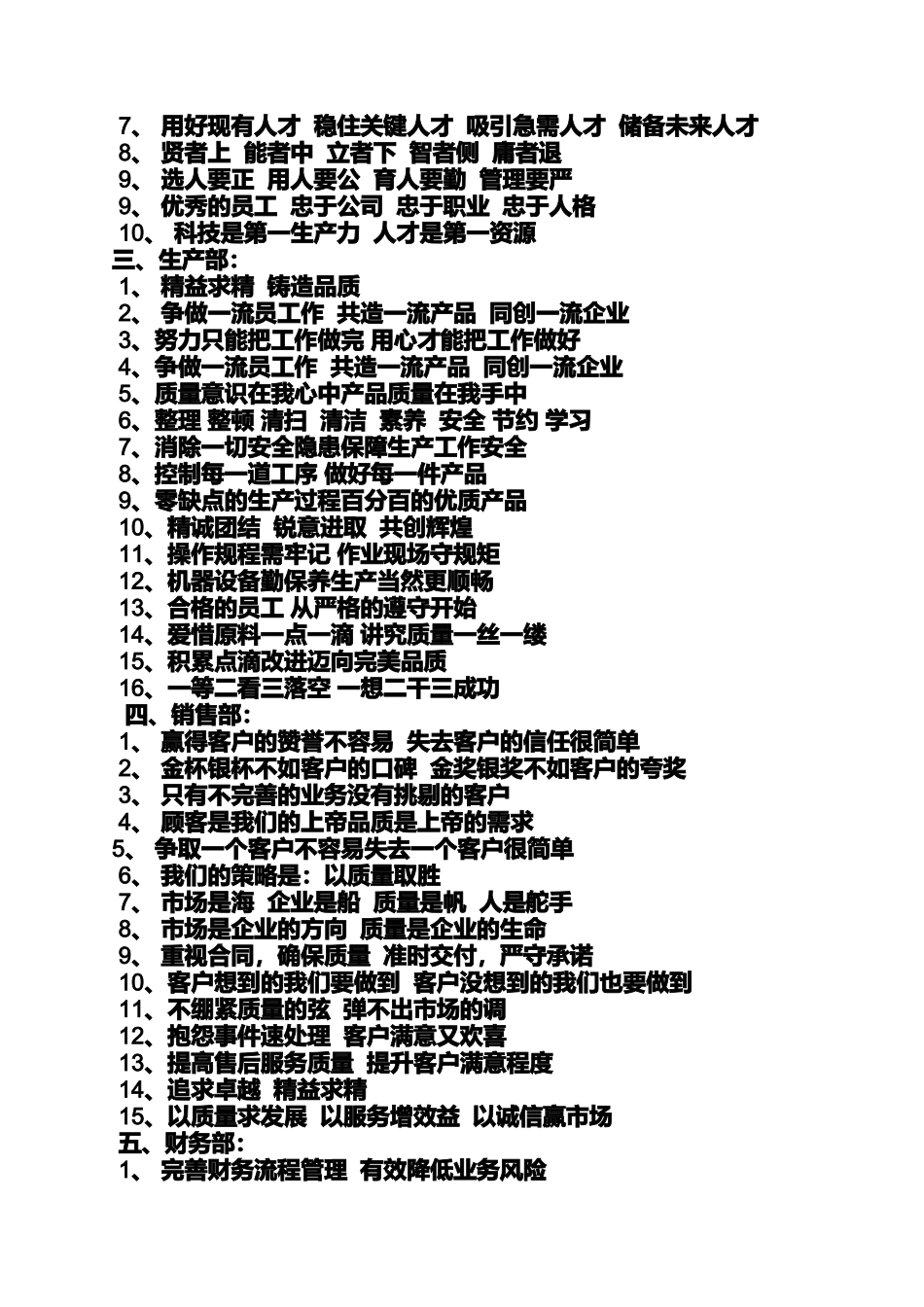 7、 用好现有人才 稳住关键人才 吸引急需人才 储备未来人才
8、 贤者上 能者中 立者下 智者侧 庸者退
9、 选人要正 用人要公 育人要勤 管理要严
9、 优秀的员工 忠于公司 忠于职业 忠于人格
10、 科技是第一生产力 人才是第一资源
三、生产部:
1、 精益求精 铸造品质
2、 争做一流员工作 共造一流产品 同创一流企业
3、努力只能把工作做完 用心才能把工作做好
4、争做一流员工作 共造一流产品 同创一流企业
5、质量意识在我心中产品质量在我手中
6、整理 整顿 清扫 清洁 素养 安全 节约 学习
7、消除一切安全隐患保障生产工作安全
8、控制每一道工序 做好每一件产品
9、零缺点的生产过程百分百的优质产品
10、精诚团结 锐意进取 共创辉煌
11、操作规程需牢记 作业现场守规矩
12、机器设备勤保养生产当然更顺畅
13、合格的员工 从严格的遵守开始
14、爱惜原料一点一滴 讲究质量一丝一缕
15、积累点滴改进迈向完美品质
16、一等二看三落空 一想二干三成功
四、销售部:
1、 赢得客户的赞誉不容易 失去客户的信任很简单
2、 金杯银杯不如客户的口碑 金奖银奖不如客户的夸奖
3、 只有不完善的业务没有挑剔的客户
4、 顾客是我们的上帝品质是上帝的需求
5、 争取一个客户不容易失去一个客户很简单
6、 我们的策略是：以质量取胜
7、 市场是海 企业是船 质量是帆 人是舵手
8、 市场是企业的方向 质量是企业的生命
9、 重视合同，确保质量 准时交付，严守承诺
10、客户想到的我们要做到 客户没想到的我们也要做到
11、不绷紧质量的弦 弹不出市场的调
12、抱怨事件速处理 客户满意又欢喜
13、提高售后服务质量 提升客户满意程度
14、追求卓越 精益求精
15、以质量求发展 以服务增效益 以诚信赢市场
五、财务部:
1、 完善财务流程管理 有效降低业务风险